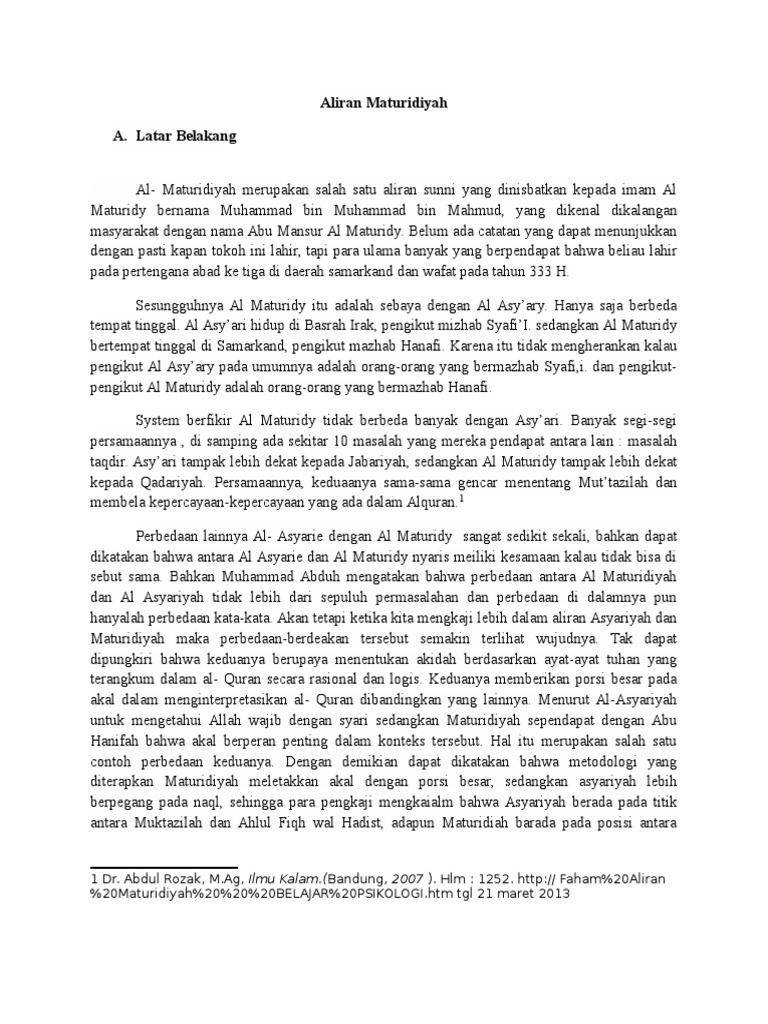 Aliran Maturidiyah

A. Latar Belakang

Al- Maturidiyah merupakan salah satu aliran sunni yang dinisbatkan kepada imam Al Maturidy bernama Muhammad bin Muhammad bin Mahmud, yang dikenal dikalangan masyarakat dengan nama Abu Mansur Al Maturidy. Belum ada catatan yang dapat menunjukkan dengan pasti kapan tokoh ini lahir, tapi para ulama banyak yang berpendapat bahwa beliau lahir pada pertengana abad ke tiga di daerah samarkand dan wafat pada tahun 333 H.

Sesungguhnya Al Maturidy itu adalah sebaya dengan Al Asy'ary. Hanya saja berbeda tempat tinggal. Al Asy'ari hidup di Basrah Irak, pengikut mizhab Syafi'I. sedangkan Al Maturidy bertempat tinggal di Samarkand, pengikut mazhab Hanafi. Karena itu tidak mengherankan kalau pengikut Al Asy'ary pada umumnya adalah orang-orang yang bermazhab Syafi,i. dan pengikut-pengikut Al Maturidy adalah orang-orang yang bermazhab Hanafi.

System berfikir Al Maturidy tidak berbeda banyak dengan Asy'ari. Banyak segi-segi persamaannya , di samping ada sekitar 10 masalah yang mereka pendapat antara lain : masalah taqdir. Asy'ari tampak lebih dekat kepada Jabariyah, sedangkan Al Maturidy tampak lebih dekat kepada Qadariyah. Persamaannya, keduaanya sama-sama gencar menentang Mut'tazilah dan membela kepercayaan-kepercayaan yang ada dalam Alquran.$^1$

Perbedaan lainnya Al- Asyarie dengan Al Maturidy sangat sedikit sekali, bahkan dapat dikatakan bahwa antara Al Asyarie dan Al Maturidy nyaris meiliki kesamaan kalau tidak bisa di sebut sama. Bahkan Muhammad Abduh mengatakan bahwa perbedaan antara Al Maturidiyah dan Al Asyariyah tidak lebih dari sepuluh permasalahan dan perbedaan di dalamnya pun hanyalah perbedaan kata-kata. Akan tetapi ketika kita mengkaji lebih dalam aliran Asyariyah dan Maturidiyah maka perbedaan-berdeakan tersebut semakin terlihat wujudnya. Tak dapat dipungkiri bahwa keduanya berupaya menentukan akidah berdasarkan ayat-ayat tuhan yang terangkum dalam al- Quran secara rasional dan logis. Keduanya memberikan porsi besar pada akal dalam menginterpretasikan al- Quran dibandingkan yang lainnya. Menurut Al-Asyariyah untuk mengetahui Allah wajib dengan syari sedangkan Maturidiyah sependapat dengan Abu Hanifah bahwa akal berperan penting dalam konteks tersebut. Hal itu merupakan salah satu contoh perbedaan keduanya. Dengan demikian dapat dikatakan bahwa metodologi yang diterapkan Maturidiyah meletakkan akal dengan porsi besar, sedangkan asyariyah lebih berpegang pada naql, sehingga para pengkaji mengkaialm bahwa Asyariyah berada pada titik antara Muktazilah dan Ahlul Fiqh wal Hadist, adapun Maturidiah barada pada posisi antara

1 Dr. Abdul Rozak, M.Ag, Ilmu Kalam.(Bandung, 2007 ). Hlm : 1252. http:// Faham%20Aliran %20Maturidiyah%20%20%20BELAJAR%20PSIKOLOGI.htm tgl 21 maret 2013